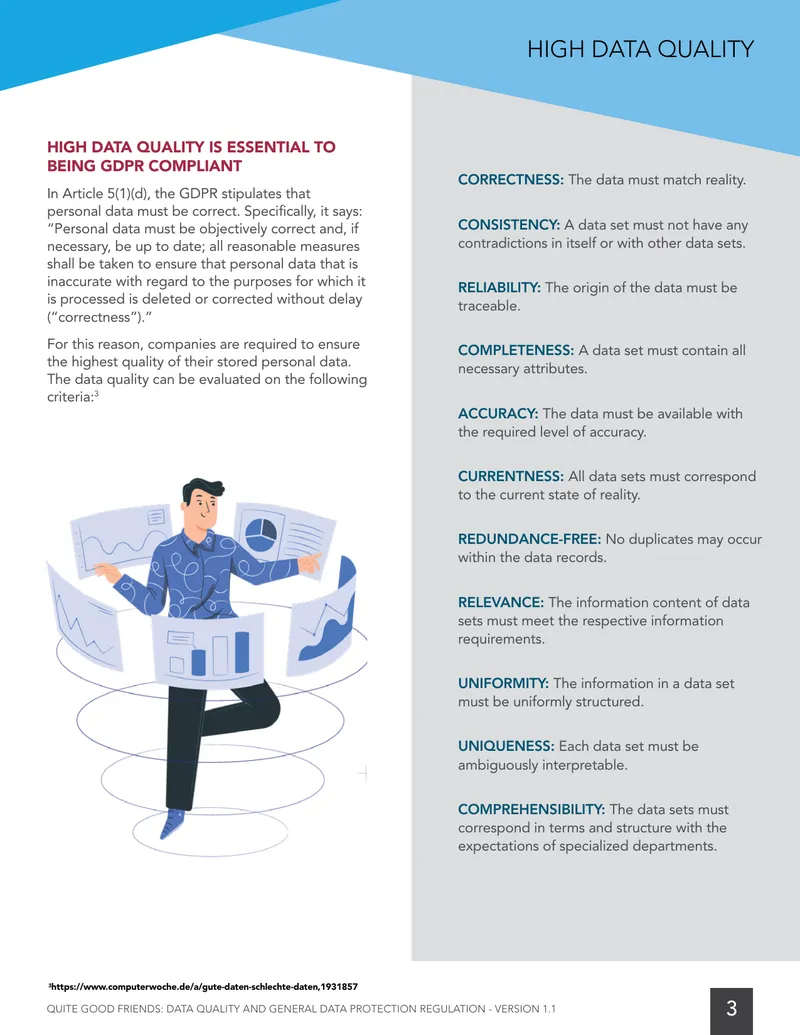 HIGH DATA QUALITY

HIGH DATA QUALITY IS ESSENTIAL TO BEING GDPR COMPLIANT

In Article 5(1)(d), the GDPR stipulates that personal data must be correct. Specifically, it says: "Personal data must be objectively correct and, if necessary, be up to date; all reasonable measures shall be taken to ensure that personal data that is inaccurate with regard to the purposes for which it is processed is deleted or corrected without delay ("correctness")."

For this reason, companies are required to ensure the highest quality of their stored personal data. The data quality can be evaluated on the following criteria:$^{3}$

CORRECTNESS: The data must match reality.

CONSISTENCY: A data set must not have any contradictions in itself or with other data sets.

RELIABILITY: The origin of the data must be traceable.

COMPLETENESS: A data set must contain all necessary attributes.

ACCURACY: The data must be available with the required level of accuracy.

CURRENTNESS: All data sets must correspond to the current state of reality.

REDUNDANCE-FREE: No duplicates may occur within the data records.

RELEVANCE: The information content of data sets must meet the respective information requirements.

UNIFORMITY: The information in a data set must be uniformly structured.

UNIQUENESS: Each data set must be ambiguously interpretable.

COMPREHENSIBILITY: The data sets must correspond in terms and structure with the expectations of specialized departments.

$^{3}$https://www.computerwoche.de/a/gute-daten-schlechte-daten,1931857

QUITE GOOD FRIENDS: DATA QUALITY AND GENERAL DATA PROTECTION REGULATION - VERSION 1.1

3